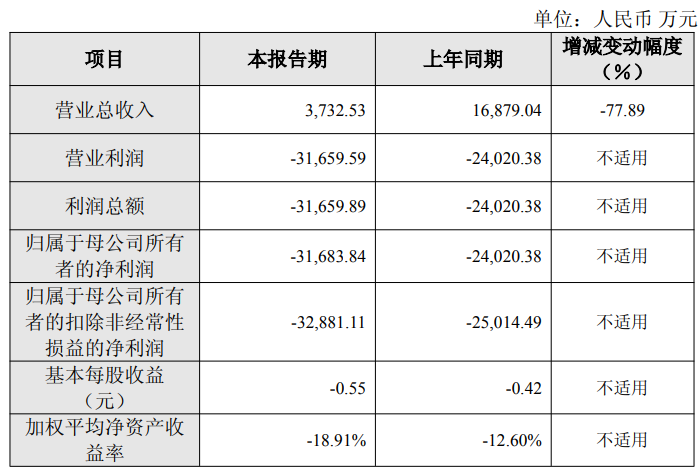 单位：人民币 万元

| 项目 | 本报告期 | 上年同期 | 增减变动幅度（%） |
|---|---|---|---|
| 营业总收入 | 3,732.53 | 16,879.04 | -77.89 |
| 营业利润 | -31,659.59 | -24,020.38 | 不适用 |
| 利润总额 | -31,659.89 | -24,020.38 | 不适用 |
| 归属于母公司所有者的净利润 | -31,683.84 | -24,020.38 | 不适用 |
| 归属于母公司所有者的扣除非经常性损益的净利润 | -32,881.11 | -25,014.49 | 不适用 |
| 基本每股收益（元） | -0.55 | -0.42 | 不适用 |
| 加权平均净资产收益率 | -18.91% | -12.60% | 不适用 |